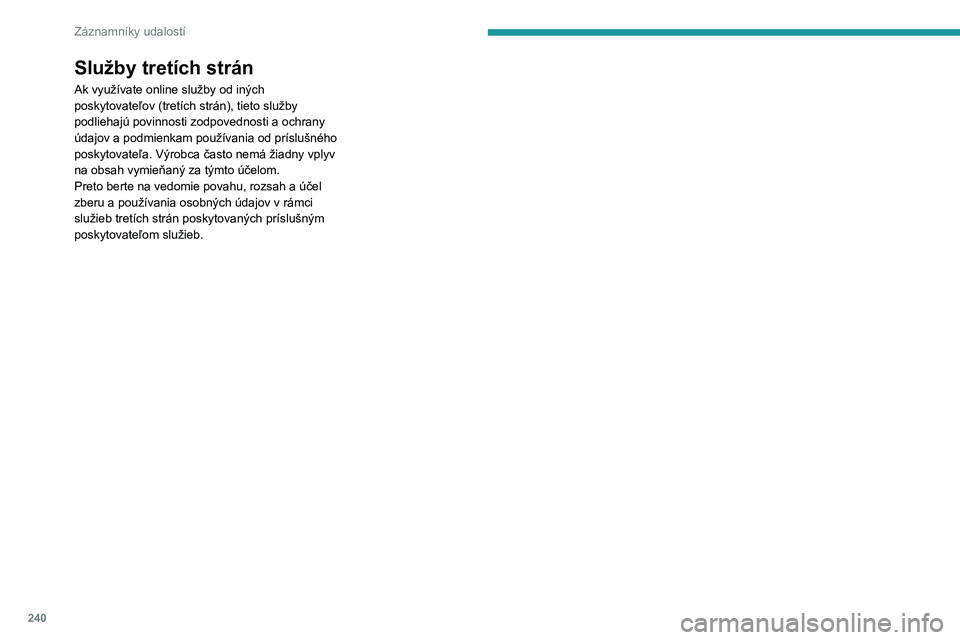 Záznamníky udalostí

Služby tretích strán

Ak využívate online služby od iných poskytovateľov (tretích strán), tieto služby podliehajú povinnosti zodpovednosti a ochrany údajov a podmienkam používania od príslušného poskytovateľa. Výrobca často nemá žiadny vplyv na obsah vymieňaný za týmto účelom.
Preto berte na vedomie povahu, rozsah a účel zberu a používania osobných údajov v rámci služieb tretích strán poskytovaných príslušným poskytovateľom služieb.

240

carmanualsonline.info